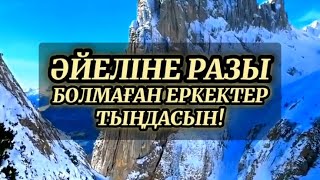 ӘЙЕЛІНЕ РАЗЫ
БОЛМАҒАН ЕРКЕКТЕР
ТЫҢДАСЫН!